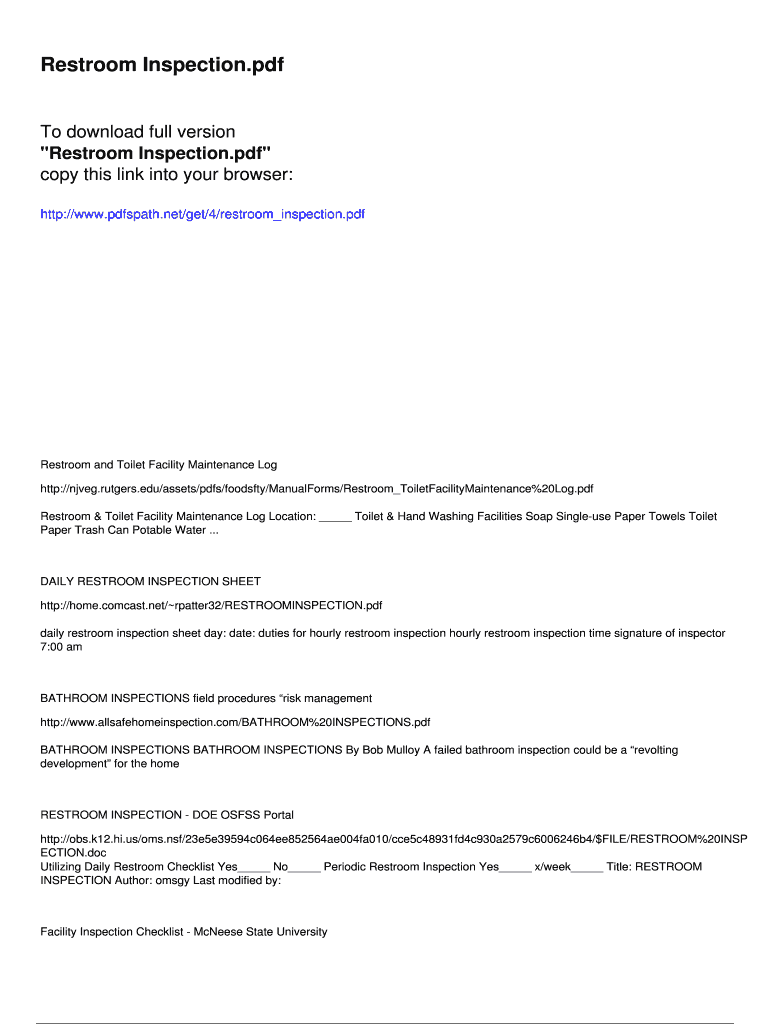 Restroom Inspection.pdf

To download full version
"Restroom Inspection.pdf"
copy this link into your browser:

http://www.pdfspath.net/get/4/restroom_inspection.pdf

Restroom and Toilet Facility Maintenance Log

http://njveg.rutgers.edu/assets/pdfs/foodsfty/ManualForms/Restroom_ToiletFacilityMaintenance%20Log.pdf

Restroom & Toilet Facility Maintenance Log Location: _____ Toilet & Hand Washing Facilities Soap Single-use Paper Towels Toilet Paper Trash Can Potable Water ...

DAILY RESTROOM INSPECTION SHEET

http://home.comcast.net/~rpatter32/RESTROOMINSPECTION.pdf

daily restroom inspection sheet day: date: duties for hourly restroom inspection hourly restroom inspection time signature of inspector 7:00 am

BATHROOM INSPECTIONS field procedures “risk management

http://www.allsafehomeinspection.com/BATHROOM%20INSPECTIONS.pdf

BATHROOM INSPECTIONS BATHROOM INSPECTIONS By Bob Mulloy A failed bathroom inspection could be a “revolting development” for the home

RESTROOM INSPECTION - DOE OSFSS Portal

http://obs.k12.hi.us/oms.nsf/23e5e39594c064ee852564ae004fa010/cce5c48931fd4c930a2579c6006246b4/$FILE/RESTROOM%20INSPECTION.doc
Utilizing Daily Restroom Checklist Yes_____ No_____ Periodic Restroom Inspection Yes_____ x/week_____ Title: RESTROOM INSPECTION Author: omsgy Last modified by:

Facility Inspection Checklist - McNeese State University